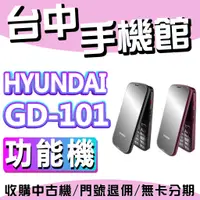 台中手機館

HYUNDAI
GD-101

功能機

收購中古機/門號退佣/無卡分期